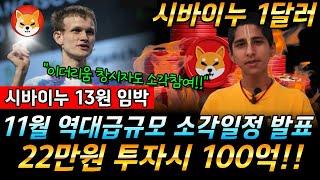 시바이누 1달러

"이더리움 창시자도 소각참여!!"

시바이누 13원 임박

11월 역대급규모 소각일정 발표
22만원 투자시 100억!!